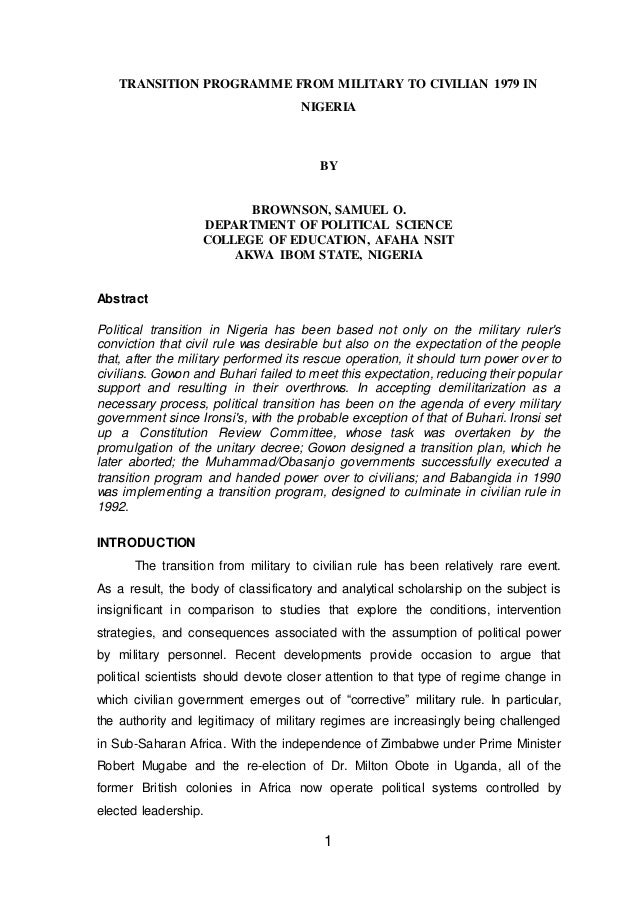 TRANSITION PROGRAMME FROM MILITARY TO CIVILIAN 1979 IN NIGERIA

BY

BROWNSON, SAMUEL O.
DEPARTMENT OF POLITICAL SCIENCE
COLLEGE OF EDUCATION, AFAHA NSIT
AKWA IBOM STATE, NIGERIA

Abstract

Political transition in Nigeria has been based not only on the military ruler's conviction that civil rule was desirable but also on the expectation of the people that, after the military performed its rescue operation, it should turn power over to civilians. Gowon and Buhari failed to meet this expectation, reducing their popular support and resulting in their overthrows. In accepting demilitarization as a necessary process, political transition has been on the agenda of every military government since Ironsi's, with the probable exception of that of Buhari. Ironsi set up a Constitution Review Committee, whose task was overtaken by the promulgation of the unitary decree; Gowon designed a transition plan, which he later aborted; the Muhammad/Obasanjo governments successfully executed a transition program and handed power over to civilians; and Babangida in 1990 was implementing a transition program, designed to culminate in civilian rule in 1992.

INTRODUCTION

The transition from military to civilian rule has been relatively rare event. As a result, the body of classificatory and analytical scholarship on the subject is insignificant in comparison to studies that explore the conditions, intervention strategies, and consequences associated with the assumption of political power by military personnel. Recent developments provide occasion to argue that political scientists should devote closer attention to that type of regime change in which civilian government emerges out of “corrective” military rule. In particular, the authority and legitimacy of military regimes are increasingly being challenged in Sub-Saharan Africa. With the independence of Zimbabwe under Prime Minister Robert Mugabe and the re-election of Dr. Milton Obote in Uganda, all of the former British colonies in Africa now operate political systems controlled by elected leadership.

1